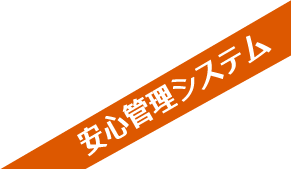 安心管理システム